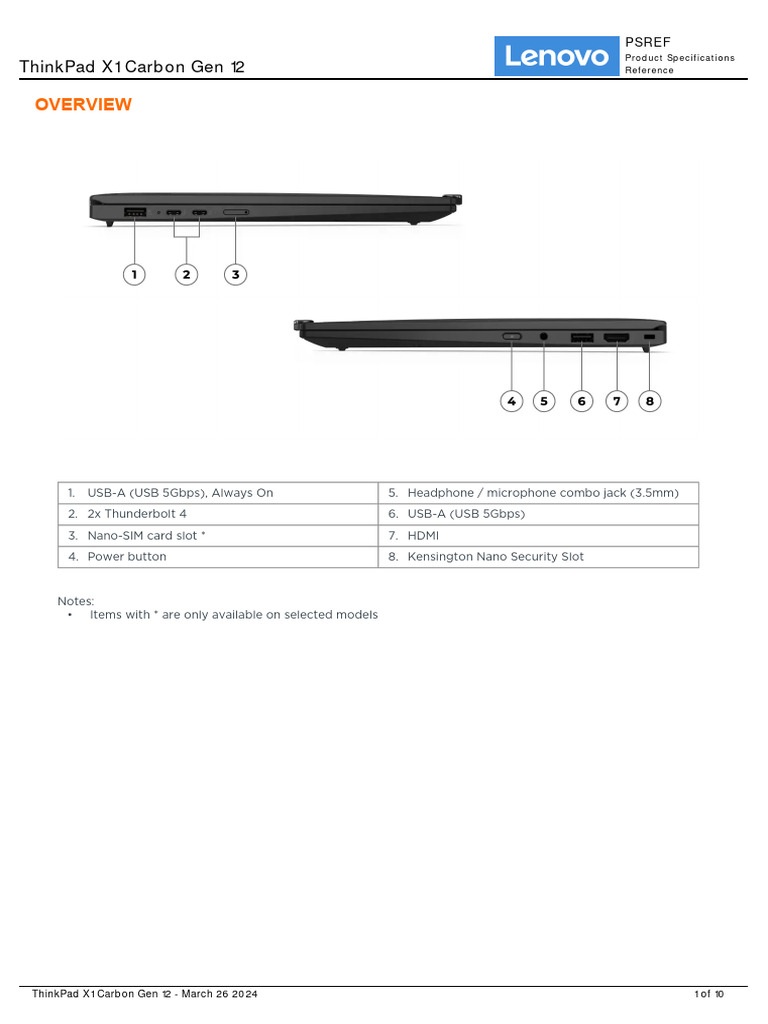 ThinkPad X1 Carbon Gen 12

Lenovo

PSREF
Product Specifications Reference

OVERVIEW

1 2 3

4 5 6 7 8

| 1. USB-A (USB 5Gbps), Always On | 5. Headphone / microphone combo jack (3.5mm) |
|---|---|
| 2. 2x Thunderbolt 4 | 6. USB-A (USB 5Gbps) |
| 3. Nano-SIM card slot * | 7. HDMI |
| 4. Power button | 8. Kensington Nano Security Slot |

Notes:
• Items with * are only available on selected models

ThinkPad X1 Carbon Gen 12 - March 26 2024

1 of 10